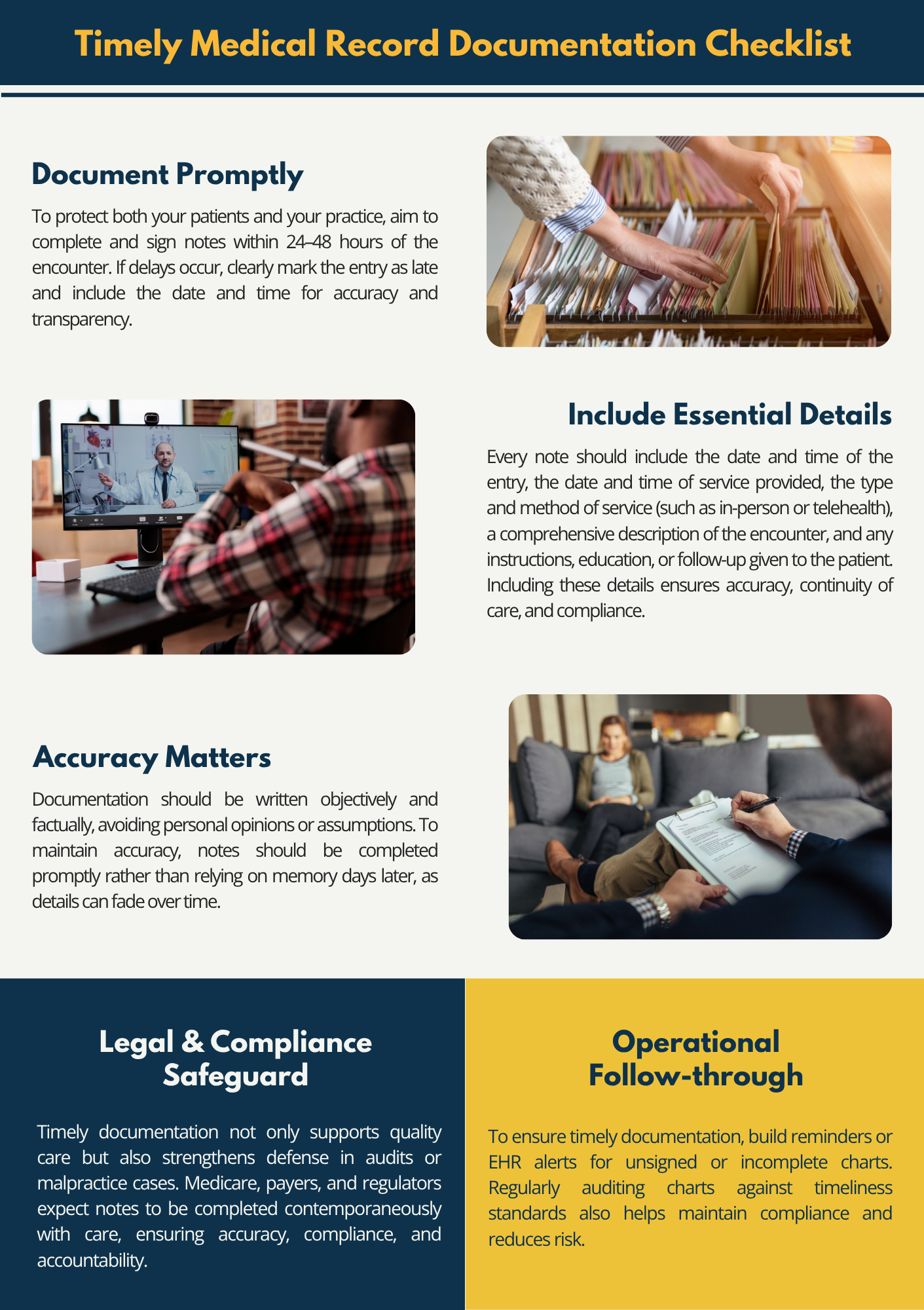 Timely Medical Record Documentation Checklist

Document Promptly

To protect both your patients and your practice, aim to complete and sign notes within 24–48 hours of the encounter. If delays occur, clearly mark the entry as late and include the date and time for accuracy and transparency.

Include Essential Details

Every note should include the date and time of the entry, the date and time of service provided, the type and method of service (such as in-person or telehealth), a comprehensive description of the encounter, and any instructions, education, or follow-up given to the patient. Including these details ensures accuracy, continuity of care, and compliance.

Accuracy Matters

Documentation should be written objectively and factually, avoiding personal opinions or assumptions. To maintain accuracy, notes should be completed promptly rather than relying on memory days later, as details can fade over time.

Legal & Compliance Safeguard

Timely documentation not only supports quality care but also strengthens defense in audits or malpractice cases. Medicare, payers, and regulators expect notes to be completed contemporaneously with care, ensuring accuracy, compliance, and accountability.

Operational Follow-through

To ensure timely documentation, build reminders or EHR alerts for unsigned or incomplete charts. Regularly auditing charts against timeliness standards also helps maintain compliance and reduces risk.